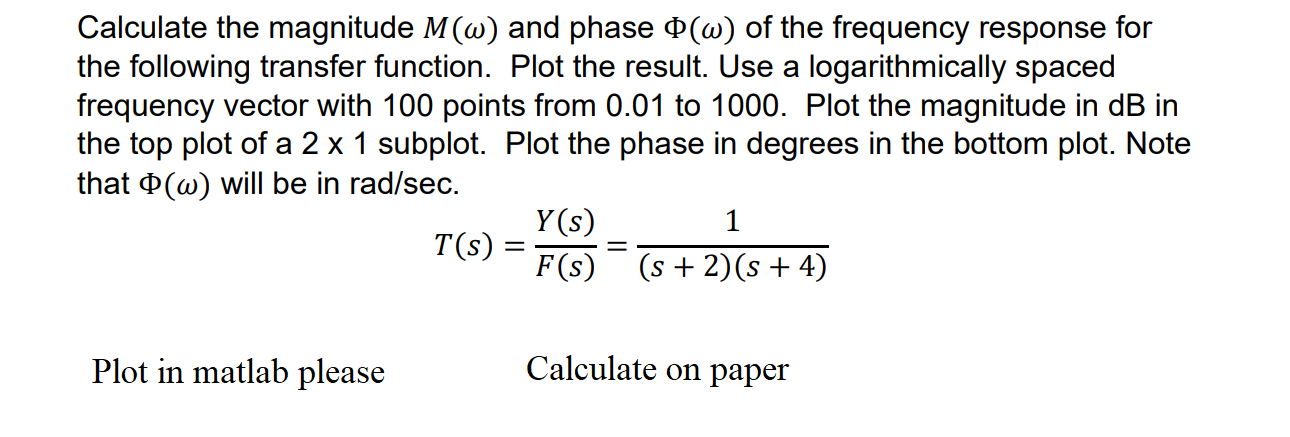 Calculate the magnitude $M(\omega)$ and phase $\Phi(\omega)$ of the frequency response for the following transfer function. Plot the result. Use a logarithmically spaced frequency vector with 100 points from 0.01 to 1000. Plot the magnitude in dB in the top plot of a 2 x 1 subplot. Plot the phase in degrees in the bottom plot. Note that $\Phi(\omega)$ will be in rad/sec.

$T(s) = \frac{Y(s)}{F(s)} = \frac{1}{(s+2)(s+4)}$

Plot in matlab please

Calculate on paper